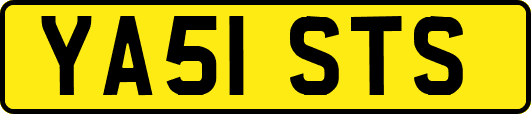 YA51 STS